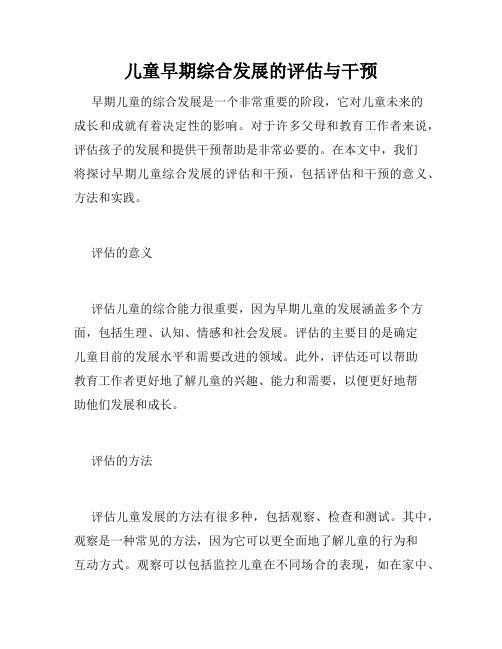 儿童早期综合发展的评估与干预

早期儿童的综合发展是一个非常重要的阶段，它对儿童未来的成长和成就有着决定性的影响。对于许多父母和教育工作者来说，评估孩子的发展和提供干预帮助是非常必要的。在本文中，我们将探讨早期儿童综合发展的评估和干预，包括评估和干预的意义、方法和实践。

评估的意义

评估儿童的综合能力很重要，因为早期儿童的发展涵盖多个方面，包括生理、认知、情感和社会发展。评估的主要目的是确定儿童目前的发展水平和需要改进的领域。此外，评估还可以帮助教育工作者更好地了解儿童的兴趣、能力和需要，以便更好地帮助他们发展和成长。

评估的方法

评估儿童发展的方法有很多种，包括观察、检查和测试。其中，观察是一种常见的方法，因为它可以更全面地了解儿童的行为和互动方式。观察可以包括监控儿童在不同场合的表现，如在家中、